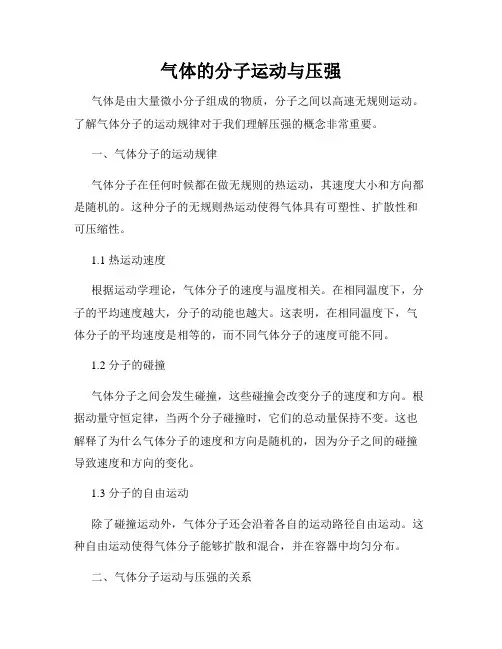 气体的分子运动与压强

气体是由大量微小分子组成的物质，分子之间以高速无规则运动。了解气体分子的运动规律对于我们理解压强的概念非常重要。

一、气体分子的运动规律

气体分子在任何时候都在做无规则的热运动，其速度大小和方向都是随机的。这种分子的无规则热运动使得气体具有可塑性、扩散性和可压缩性。

1.1 热运动速度

根据运动学理论，气体分子的速度与温度相关。在相同温度下，分子的平均速度越大，分子的动能也越大。这表明，在相同温度下，气体分子的平均速度是相等的，而不同气体分子的速度可能不同。

1.2 分子的碰撞

气体分子之间会发生碰撞，这些碰撞会改变分子的速度和方向。根据动量守恒定律，当两个分子碰撞时，它们的总动量保持不变。这也解释了为什么气体分子的速度和方向是随机的，因为分子之间的碰撞导致速度和方向的变化。

1.3 分子的自由运动

除了碰撞运动外，气体分子还会沿着各自的运动路径自由运动。这种自由运动使得气体分子能够扩散和混合，并在容器中均匀分布。

二、气体分子运动与压强的关系